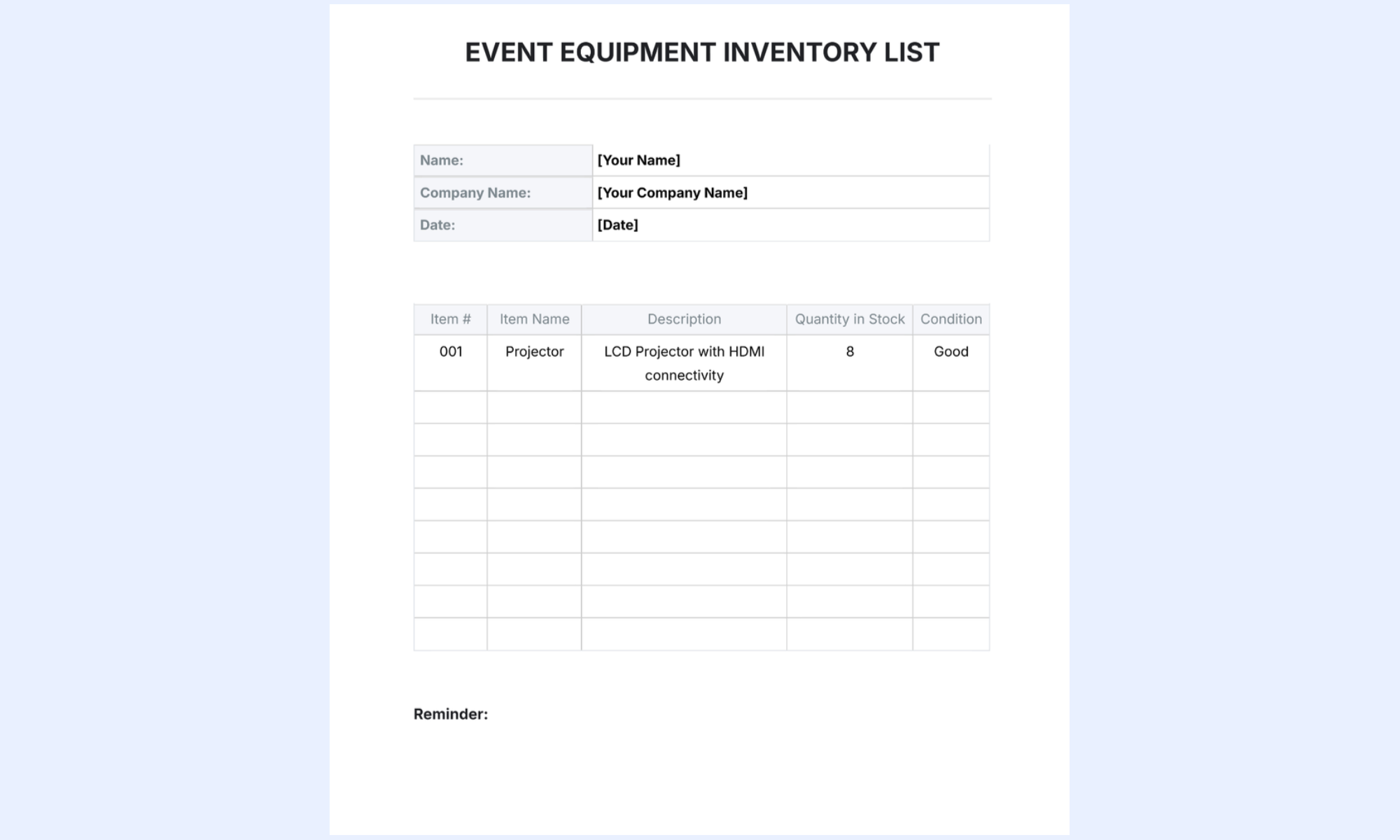 EVENT EQUIPMENT INVENTORY LIST

| Name: | [Your Name] |
|---|---|
| Company Name: | [Your Company Name] |
| Date: | [Date] |

| Item # | Item Name | Description | Quantity in Stock | Condition |
|---|---|---|---|---|
| 001 | Projector | LCD Projector with HDMI connectivity | 8 | Good |
| | | | | |
| | | | | |
| | | | | |
| | | | | |
| | | | | |
| | | | | |
| | | | | |
| | | | | |

Reminder: